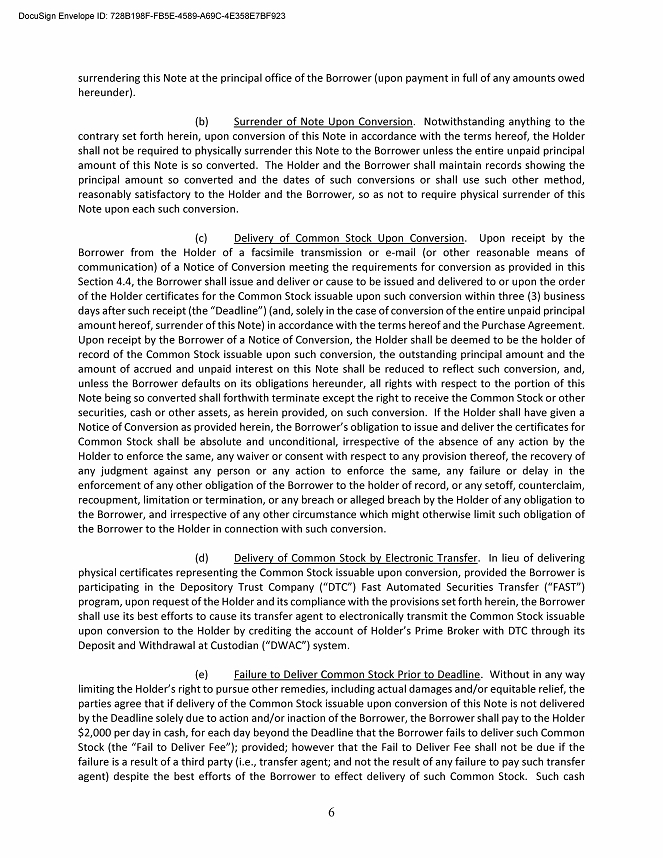 DocuSign Envelope ID: 728B198F-FB5E-4589-A69C-4E358E7BF923

surrendering this Note at the principal office of the Borrower (upon payment in full of any amounts owed hereunder).

(b) Surrender of Note Upon Conversion. Notwithstanding anything to the contrary set forth herein, upon conversion of this Note in accordance with the terms hereof, the Holder shall not be required to physically surrender this Note to the Borrower unless the entire unpaid principal amount of this Note is so converted. The Holder and the Borrower shall maintain records showing the principal amount so converted and the dates of such conversions or shall use such other method, reasonably satisfactory to the Holder and the Borrower, so as not to require physical surrender of this Note upon each such conversion.

(c) Delivery of Common Stock Upon Conversion. Upon receipt by the Borrower from the Holder of a facsimile transmission or e-mail (or other reasonable means of communication) of a Notice of Conversion meeting the requirements for conversion as provided in this Section 4.4, the Borrower shall issue and deliver or cause to be issued and delivered to or upon the order of the Holder certificates for the Common Stock issuable upon such conversion within three (3) business days after such receipt (the "Deadline") (and, solely in the case of conversion of the entire unpaid principal amount hereof, surrender of this Note) in accordance with the terms hereof and the Purchase Agreement. Upon receipt by the Borrower of a Notice of Conversion, the Holder shall be deemed to be the holder of record of the Common Stock issuable upon such conversion, the outstanding principal amount and the amount of accrued and unpaid interest on this Note shall be reduced to reflect such conversion, and, unless the Borrower defaults on its obligations hereunder, all rights with respect to the portion of this Note being so converted shall forthwith terminate except the right to receive the Common Stock or other securities, cash or other assets, as herein provided, on such conversion. If the Holder shall have given a Notice of Conversion as provided herein, the Borrower's obligation to issue and deliver the certificates for Common Stock shall be absolute and unconditional, irrespective of the absence of any action by the Holder to enforce the same, any waiver or consent with respect to any provision thereof, the recovery of any judgment against any person or any action to enforce the same, any failure or delay in the enforcement of any other obligation of the Borrower to the holder of record, or any setoff, counterclaim, recoupment, limitation or termination, or any breach or alleged breach by the Holder of any obligation to the Borrower, and irrespective of any other circumstance which might otherwise limit such obligation of the Borrower to the Holder in connection with such conversion.

(d) Delivery of Common Stock by Electronic Transfer. In lieu of delivering physical certificates representing the Common Stock issuable upon conversion, provided the Borrower is participating in the Depository Trust Company ("DTC") Fast Automated Securities Transfer ("FAST") program, upon request of the Holder and its compliance with the provisions set forth herein, the Borrower shall use its best efforts to cause its transfer agent to electronically transmit the Common Stock issuable upon conversion to the Holder by crediting the account of Holder's Prime Broker with DTC through its Deposit and Withdrawal at Custodian ("DWAC") system.

(e) Failure to Deliver Common Stock Prior to Deadline. Without in any way limiting the Holder's right to pursue other remedies, including actual damages and/or equitable relief, the parties agree that if delivery of the Common Stock issuable upon conversion of this Note is not delivered by the Deadline solely due to action and/or inaction of the Borrower, the Borrower shall pay to the Holder $2,000 per day in cash, for each day beyond the Deadline that the Borrower fails to deliver such Common Stock (the "Fail to Deliver Fee"); provided; however that the Fail to Deliver Fee shall not be due if the failure is a result of a third party (i.e., transfer agent; and not the result of any failure to pay such transfer agent) despite the best efforts of the Borrower to effect delivery of such Common Stock. Such cash

6